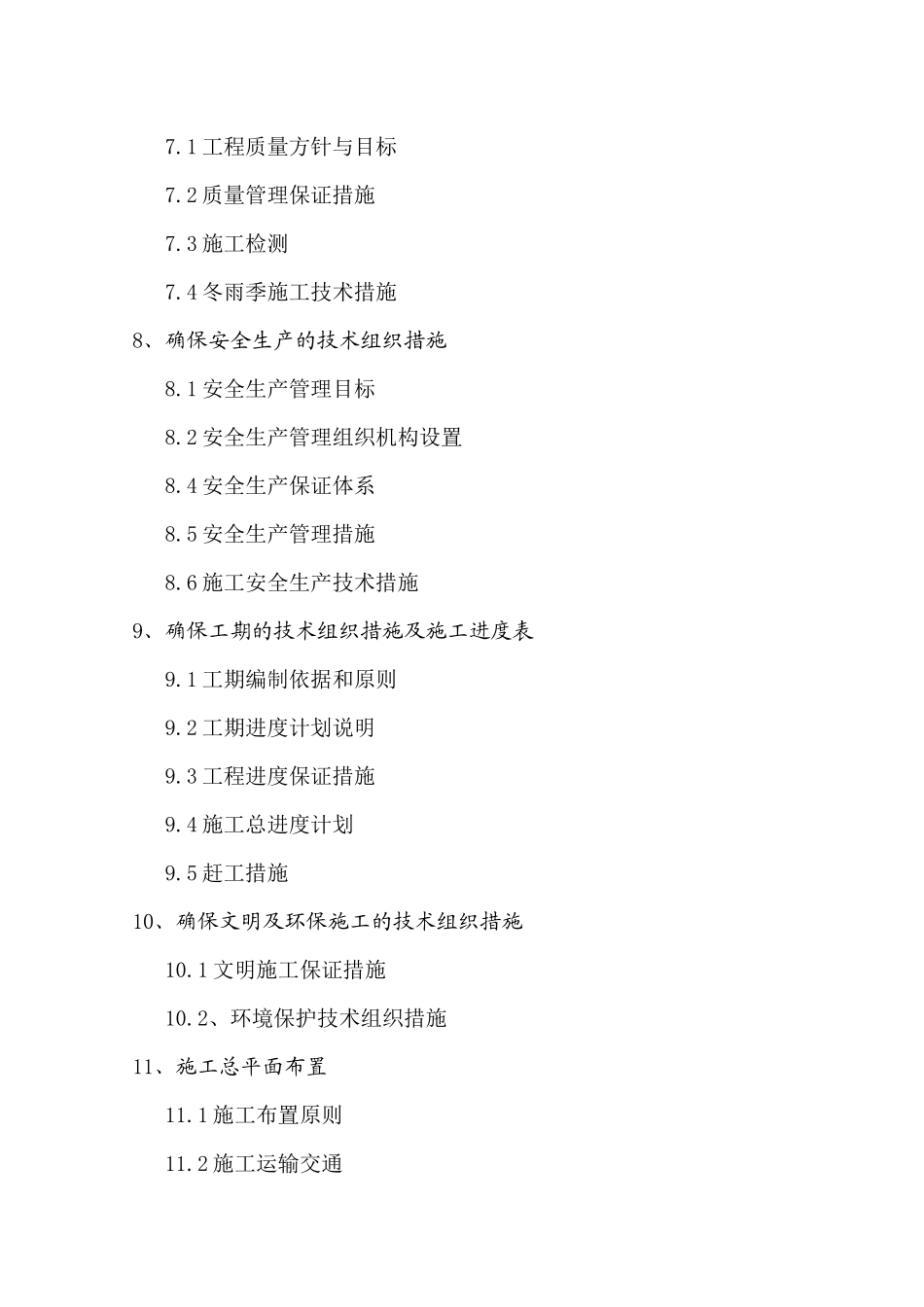 7.1 工程质量方针与目标

7.2 质量管理保证措施

7.3 施工检测

7.4 冬雨季施工技术措施

8、确保安全生产的技术组织措施

8.1 安全生产管理目标

8.2 安全生产管理组织机构设置

8.4 安全生产保证体系

8.5 安全生产管理措施

8.6 施工安全生产技术措施

9、确保工期的技术组织措施及施工进度表

9.1 工期编制依据和原则

9.2 工期进度计划说明

9.3 工程进度保证措施

9.4 施工总进度计划

9.5 赶工措施

10、确保文明及环保施工的技术组织措施

10.1 文明施工保证措施

10.2、环境保护技术组织措施

11、施工总平面布置

11.1 施工布置原则

11.2 施工运输交通